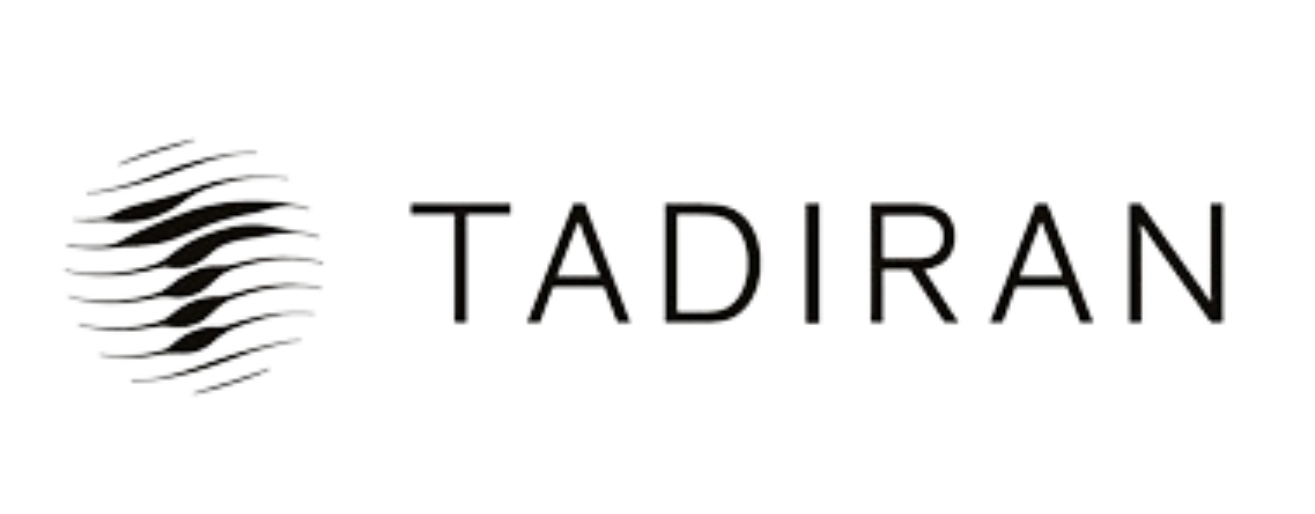 TADIRAN